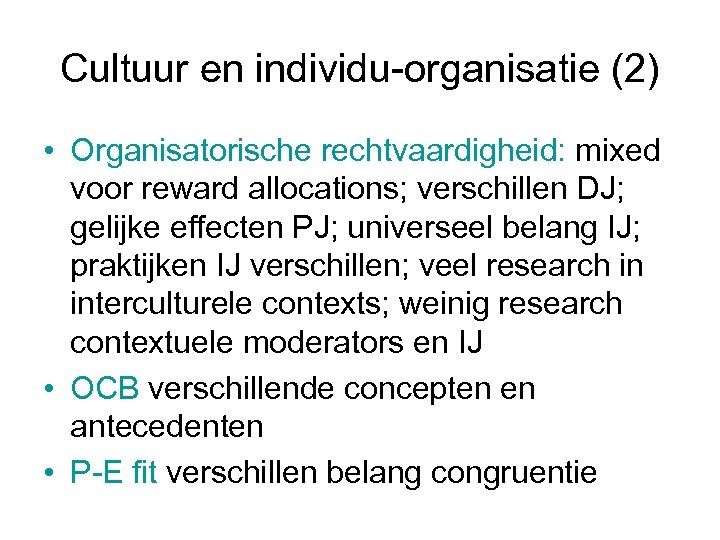 Cultuur en individu-organisatie (2)

• Organisatorische rechtvaardigheid: mixed voor reward allocations; verschillen DJ; gelijke effecten PJ; universeel belang IJ; praktijken IJ verschillen; veel research in interculturele contexts; weinig research contextuele moderators en IJ
• OCB verschillende concepten en antecedenten
• P-E fit verschillen belang congruentie